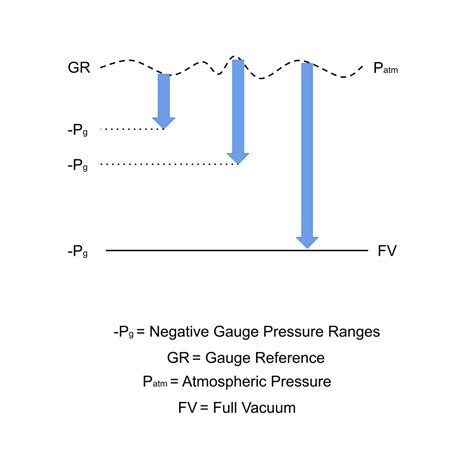 GR

$P_{atm}$

$-P_g$

$-P_g$

$-P_g$

FV

$-P_g$ = Negative Gauge Pressure Ranges

GR = Gauge Reference

$P_{atm}$ = Atmospheric Pressure

FV = Full Vacuum